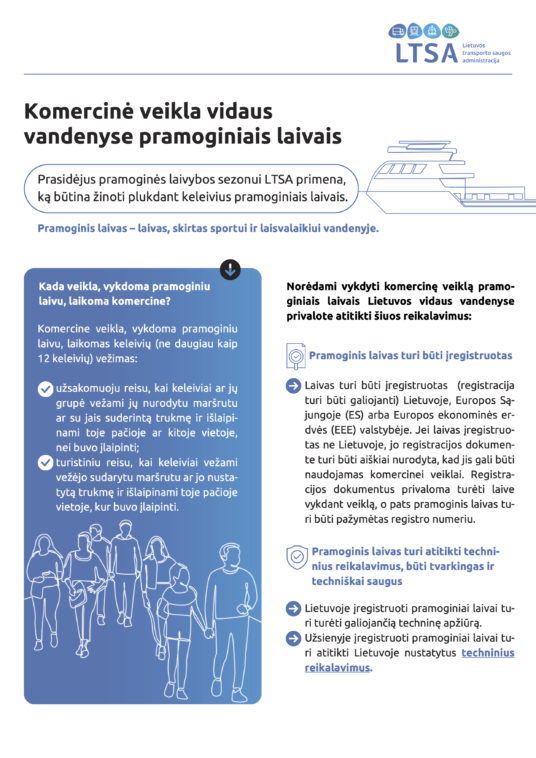 LTSA Lietuvos transporto saugos administracija

Komercinė veikla vidaus vandenyse pramoginiais laivais

Prasidėjus pramoginės laivybos sezonui LTSA primena, ką būtina žinoti plukdant keleivius pramoginiais laivais.

Pramoginis laivas – laivas, skirtas sportui ir laisvalaikiui vandenyje.

Kada veikla, vykdoma pramoginiu laivu, laikoma komercine?

Komercine veikla, vykdoma pramoginiu laivu, laikomas keleivių (ne daugiau kaip 12 keleivių) vežimas:

užsakomuoju reisu, kai keleiviai ar jų grupė vežami jų nurodytu maršrutu ar su jais suderintą trukmę ir išlaipinami toje pačioje ar kitoje vietoje, nei buvo įlaipinti;

turistiniu reisu, kai keleiviai vežami vežėjo sudarytu maršrutu ar jo nustatytą trukmę ir išlaipinami toje pačioje vietoje, kur buvo įlaipinti.

Norėdami vykdyti komercinę veiklą pramoginiais laivais Lietuvos vidaus vandenyse privalote atitikti šiuos reikalavimus:

Pramoginis laivas turi būti įregistruotas

Laivas turi būti įregistruotas (registracija turi būti galiojanti) Lietuvoje, Europos Sąjungoje (ES) arba Europos ekonominės erdvės (EEE) valstybėje. Jei laivas įregistruotas ne Lietuvoje, jo registracijos dokumente turi būti aiškiai nurodyta, kad jis gali būti naudojamas komercinei veiklai. Registracijos dokumentus privaloma turėti laive vykdant veiklą, o pats pramoginis laivas turi būti pažymėtas registro numeriu.

Pramoginis laivas turi atitikti techninius reikalavimus, būti tvarkingas ir techniškai saugus

Lietuvoje įregistruoti pramoginiai laivai turi turėti galiojančią techninę apžiūrą.

Užsienyje įregistruoti pramoginiai laivai turi atitikti Lietuvoje nustatytus techninius reikalavimus.